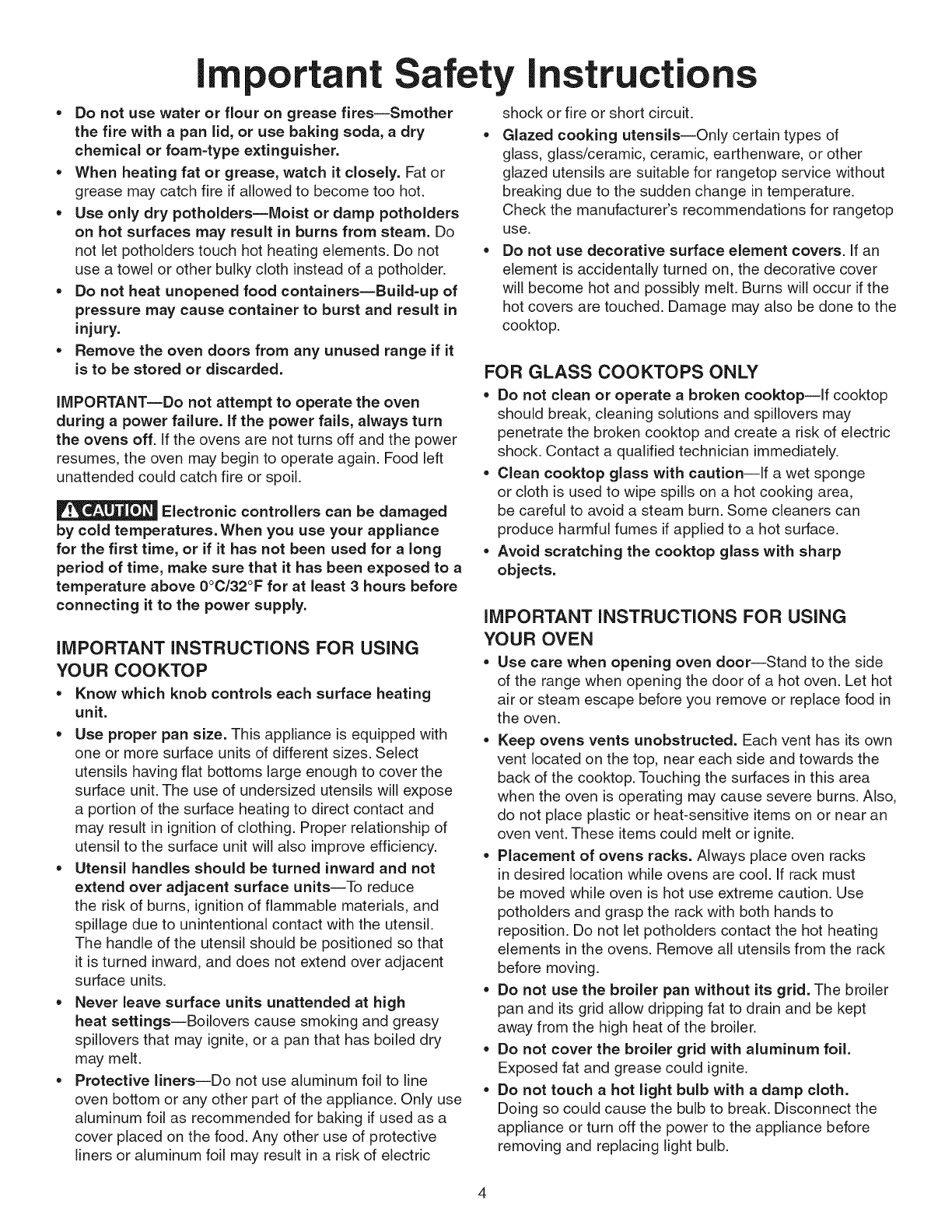 Important Safety Instructions

• Do not use water or flour on grease fires—Smother the fire with a pan lid, or use baking soda, a dry chemical or foam-type extinguisher.
• When heating fat or grease, watch it closely. Fat or grease may catch fire if allowed to become too hot.
• Use only dry potholders—Moist or damp potholders on hot surfaces may result in burns from steam. Do not let potholders touch hot heating elements. Do not use a towel or other bulky cloth instead of a potholder.
• Do not heat unopened food containers—Build-up of pressure may cause container to burst and result in injury.
• Remove the oven doors from any unused range if it is to be stored or discarded.

IMPORTANT—Do not attempt to operate the oven during a power failure. If the power fails, always turn the ovens off. If the ovens are not turns off and the power resumes, the oven may begin to operate again. Food left unattended could catch fire or spoil.

CAUTION Electronic controllers can be damaged by cold temperatures. When you use your appliance for the first time, or if it has not been used for a long period of time, make sure that it has been exposed to a temperature above 0°C/32°F for at least 3 hours before connecting it to the power supply.

IMPORTANT INSTRUCTIONS FOR USING YOUR COOKTOP
• Know which knob controls each surface heating unit.
• Use proper pan size. This appliance is equipped with one or more surface units of different sizes. Select utensils having flat bottoms large enough to cover the surface unit. The use of undersized utensils will expose a portion of the surface heating to direct contact and may result in ignition of clothing. Proper relationship of utensil to the surface unit will also improve efficiency.
• Utensil handles should be turned inward and not extend over adjacent surface units—To reduce the risk of burns, ignition of flammable materials, and spillage due to unintentional contact with the utensil. The handle of the utensil should be positioned so that it is turned inward, and does not extend over adjacent surface units.
• Never leave surface units unattended at high heat settings—Boilovers cause smoking and greasy spillovers that may ignite, or a pan that has boiled dry may melt.
• Protective liners—Do not use aluminum foil to line oven bottom or any other part of the appliance. Only use aluminum foil as recommended for baking if used as a cover placed on the food. Any other use of protective liners or aluminum foil may result in a risk of electric shock or fire or short circuit.
• Glazed cooking utensils—Only certain types of glass, glass/ceramic, ceramic, earthenware, or other glazed utensils are suitable for rangetop service without breaking due to the sudden change in temperature. Check the manufacturer's recommendations for rangetop use.
• Do not use decorative surface element covers. If an element is accidentally turned on, the decorative cover will become hot and possibly melt. Burns will occur if the hot covers are touched. Damage may also be done to the cooktop.

FOR GLASS COOKTOPS ONLY
• Do not clean or operate a broken cooktop—If cooktop should break, cleaning solutions and spillovers may penetrate the broken cooktop and create a risk of electric shock. Contact a qualified technician immediately.
• Clean cooktop glass with caution—If a wet sponge or cloth is used to wipe spills on a hot cooking area, be careful to avoid a steam burn. Some cleaners can produce harmful fumes if applied to a hot surface.
• Avoid scratching the cooktop glass with sharp objects.

IMPORTANT INSTRUCTIONS FOR USING YOUR OVEN
• Use care when opening oven door—Stand to the side of the range when opening the door of a hot oven. Let hot air or steam escape before you remove or replace food in the oven.
• Keep ovens vents unobstructed. Each vent has its own vent located on the top, near each side and towards the back of the cooktop. Touching the surfaces in this area when the oven is operating may cause severe burns. Also, do not place plastic or heat-sensitive items on or near an oven vent. These items could melt or ignite.
• Placement of ovens racks. Always place oven racks in desired location while ovens are cool. If rack must be moved while oven is hot use extreme caution. Use potholders and grasp the rack with both hands to reposition. Do not let potholders contact the hot heating elements in the ovens. Remove all utensils from the rack before moving.
• Do not use the broiler pan without its grid. The broiler pan and its grid allow dripping fat to drain and be kept away from the high heat of the broiler.
• Do not cover the broiler grid with aluminum foil. Exposed fat and grease could ignite.
• Do not touch a hot light bulb with a damp cloth. Doing so could cause the bulb to break. Disconnect the appliance or turn off the power to the appliance before removing and replacing light bulb.

4